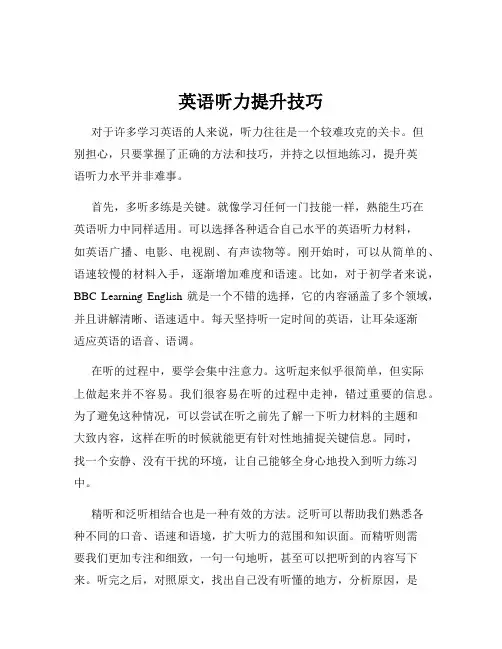 英语听力提升技巧

对于许多学习英语的人来说，听力往往是一个较难攻克的关卡。但别担心，只要掌握了正确的方法和技巧，并持之以恒地练习，提升英语听力水平并非难事。

首先，多听多练是关键。就像学习任何一门技能一样，熟能生巧在英语听力中同样适用。可以选择各种适合自己水平的英语听力材料，如英语广播、电影、电视剧、有声读物等。刚开始时，可以从简单的、语速较慢的材料入手，逐渐增加难度和语速。比如，对于初学者来说，BBC Learning English 就是一个不错的选择，它的内容涵盖了多个领域，并且讲解清晰、语速适中。每天坚持听一定时间的英语，让耳朵逐渐适应英语的语音、语调。

在听的过程中，要学会集中注意力。这听起来似乎很简单，但实际上做起来并不容易。我们很容易在听的过程中走神，错过重要的信息。为了避免这种情况，可以尝试在听之前先了解一下听力材料的主题和大致内容，这样在听的时候就能更有针对性地捕捉关键信息。同时，找一个安静、没有干扰的环境，让自己能够全身心地投入到听力练习中。

精听和泛听相结合也是一种有效的方法。泛听可以帮助我们熟悉各种不同的口音、语速和语境，扩大听力的范围和知识面。而精听则需要我们更加专注和细致，一句一句地听，甚至可以把听到的内容写下来。听完之后，对照原文，找出自己没有听懂的地方，分析原因，是